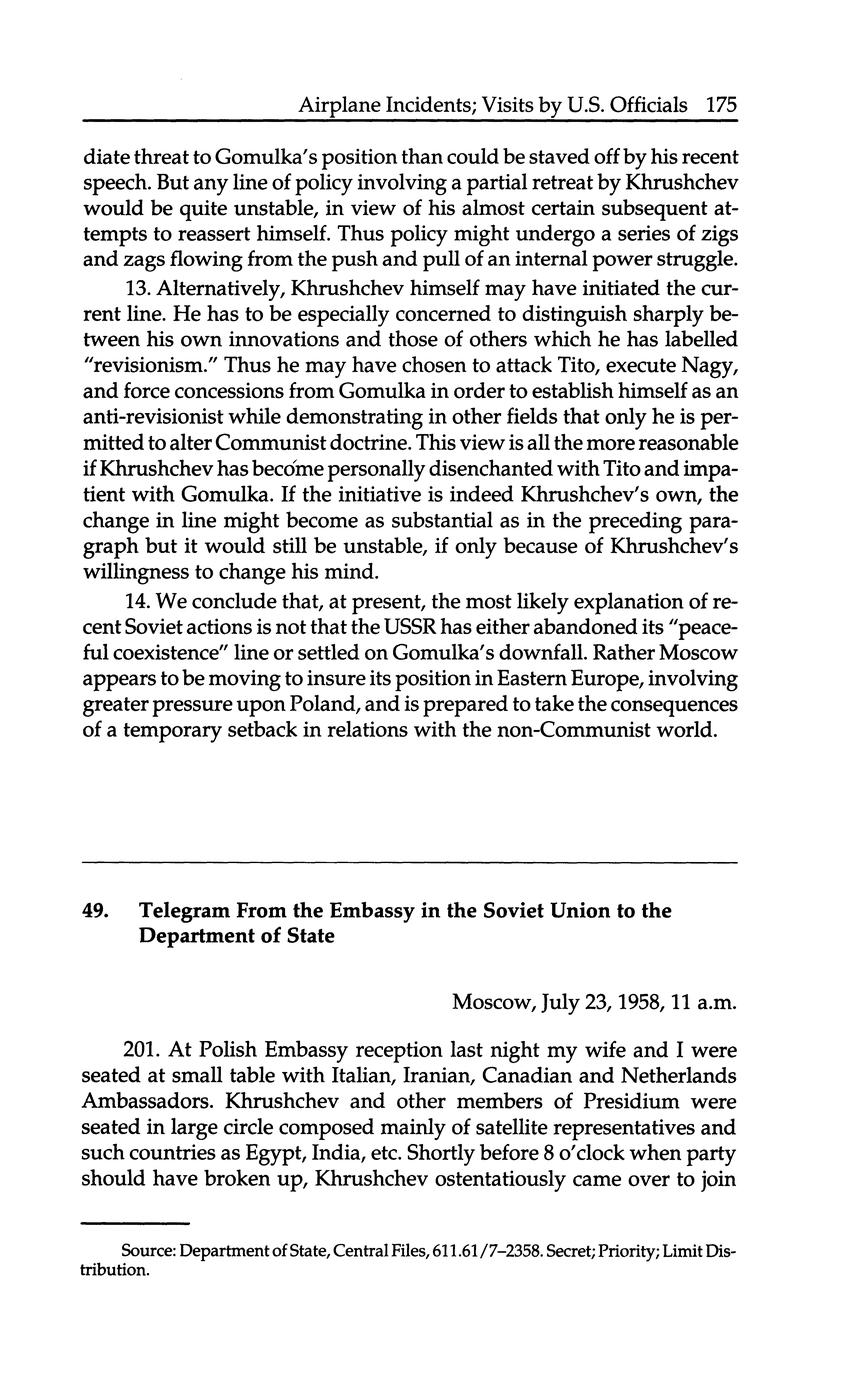 Airplane Incidents; Visits by U.S. Officials 175

diate threat to Gomulka's position than could be staved off by his recent speech. But any line of policy involving a partial retreat by Khrushchev would be quite unstable, in view of his almost certain subsequent attempts to reassert himself. Thus policy might undergo a series of zigs and zags flowing from the push and pull of an internal power struggle.

13. Alternatively, Khrushchev himself may have initiated the current line. He has to be especially concerned to distinguish sharply between his own innovations and those of others which he has labelled "revisionism." Thus he may have chosen to attack Tito, execute Nagy, and force concessions from Gomulka in order to establish himself as an anti-revisionist while demonstrating in other fields that only he is permitted to alter Communist doctrine. This view is all the more reasonable if Khrushchev has become personally disenchanted with Tito and impatient with Gomulka. If the initiative is indeed Khrushchev's own, the change in line might become as substantial as in the preceding paragraph but it would still be unstable, if only because of Khrushchev's willingness to change his mind.

14. We conclude that, at present, the most likely explanation of recent Soviet actions is not that the USSR has either abandoned its "peaceful coexistence" line or settled on Gomulka's downfall. Rather Moscow appears to be moving to insure its position in Eastern Europe, involving greater pressure upon Poland, and is prepared to take the consequences of a temporary setback in relations with the non-Communist world.

49. Telegram From the Embassy in the Soviet Union to the Department of State

Moscow, July 23, 1958, 11 a.m.

201. At Polish Embassy reception last night my wife and I were seated at small table with Italian, Iranian, Canadian and Netherlands Ambassadors. Khrushchev and other members of Presidium were seated in large circle composed mainly of satellite representatives and such countries as Egypt, India, etc. Shortly before 8 o'clock when party should have broken up, Khrushchev ostentatiously came over to join

Source: Department of State, Central Files, 611.61/7–2358. Secret; Priority; Limit Distribution.